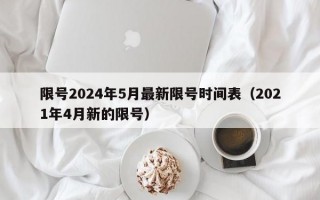 限号2024年5月最新限号时间表（2021年4月新的限号）